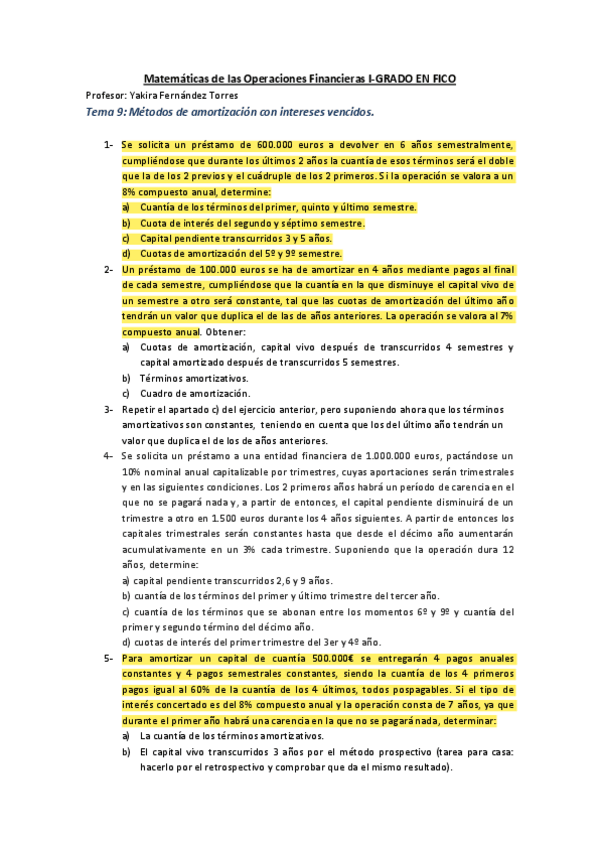 Matemáticas de las Operaciones Financieras I-GRADO EN FICO
Profesor: Yakira Fernández Torres
Tema 9: Métodos de amortización con intereses vencidos.

1- Se solicita un préstamo de 600.000 euros a devolver en 6 años semestralmente, cumpliéndose que durante los últimos 2 años la cuantía de esos términos será el doble que la de los 2 previos y el cuádruple de los 2 primeros. Si la operación se valora a un 8% compuesto anual, determine:
a) Cuantía de los términos del primer, quinto y último semestre.
b) Cuota de interés del segundo y séptimo semestre.
c) Capital pendiente transcurridos 3 y 5 años.
d) Cuotas de amortización del 5º y 9º semestre.

2- Un préstamo de 100.000 euros se ha de amortizar en 4 años mediante pagos al final de cada semestre, cumpliéndose que la cuantía en la que disminuye el capital vivo de un semestre a otro será constante, tal que las cuotas de amortización del último año tendrán un valor que duplica el de las de años anteriores. La operación se valora al 7% compuesto anual. Obtener:
a) Cuotas de amortización, capital vivo después de transcurridos 4 semestres y capital amortizado después de transcurridos 5 semestres.
b) Términos amortizativos.
c) Cuadro de amortización.

3- Repetir el apartado c) del ejercicio anterior, pero suponiendo ahora que los términos amortizativos son constantes, teniendo en cuenta que los del último año tendrán un valor que duplica el de los de años anteriores.

4- Se solicita un préstamo a una entidad financiera de 1.000.000 euros, pactándose un 10% nominal anual capitalizable por trimestres, cuyas aportaciones serán trimestrales y en las siguientes condiciones. Los 2 primeros años habrá un período de carencia en el que no se pagará nada y, a partir de entonces, el capital pendiente disminuirá de un trimestre a otro en 1.500 euros durante los 4 años siguientes. A partir de entonces los capitales trimestrales serán constantes hasta que desde el décimo año aumentarán acumulativamente en un 3% cada trimestre. Suponiendo que la operación dura 12 años, determine:
a) capital pendiente transcurridos 2,6 y 9 años.
b) cuantía de los términos del primer y último trimestre del tercer año.
c) cuantía de los términos que se abonan entre los momentos 6º y 9º y cuantía del primer y segundo término del décimo año.
d) cuotas de interés del primer trimestre del 3er y 4º año.

5- Para amortizar un capital de cuantía 500.000€ se entregarán 4 pagos anuales constantes y 4 pagos semestrales constantes, siendo la cuantía de los 4 primeros pagos igual al 60% de la cuantía de los 4 últimos, todos pospagables. Si el tipo de interés concertado es del 8% compuesto anual y la operación consta de 7 años, ya que durante el primer año habrá una carencia en la que no se pagará nada, determinar:
a) La cuantía de los términos amortizativos.
b) El capital vivo transcurridos 3 años por el método prospectivo (tarea para casa: hacerlo por el retrospectivo y comprobar que da el mismo resultado).